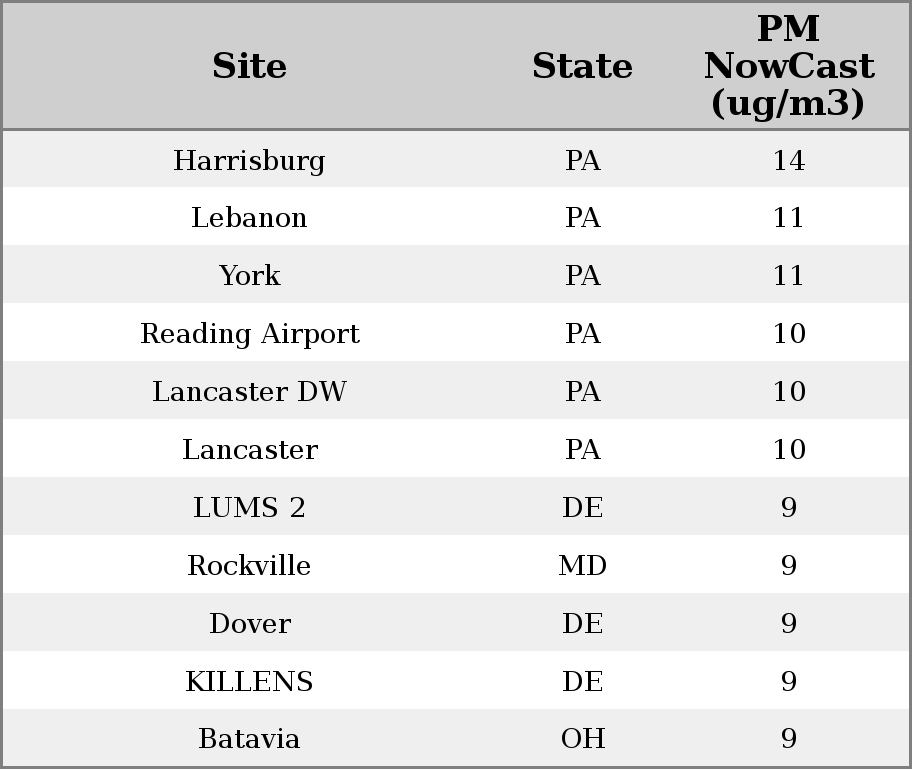 | Site | State | PM NowCast (ug/m3) |
|---|---|---|
| Harrisburg | PA | 14 |
| Lebanon | PA | 11 |
| York | PA | 11 |
| Reading Airport | PA | 10 |
| Lancaster DW | PA | 10 |
| Lancaster | PA | 10 |
| LUMS 2 | DE | 9 |
| Rockville | MD | 9 |
| Dover | DE | 9 |
| KILLENS | DE | 9 |
| Batavia | OH | 9 |